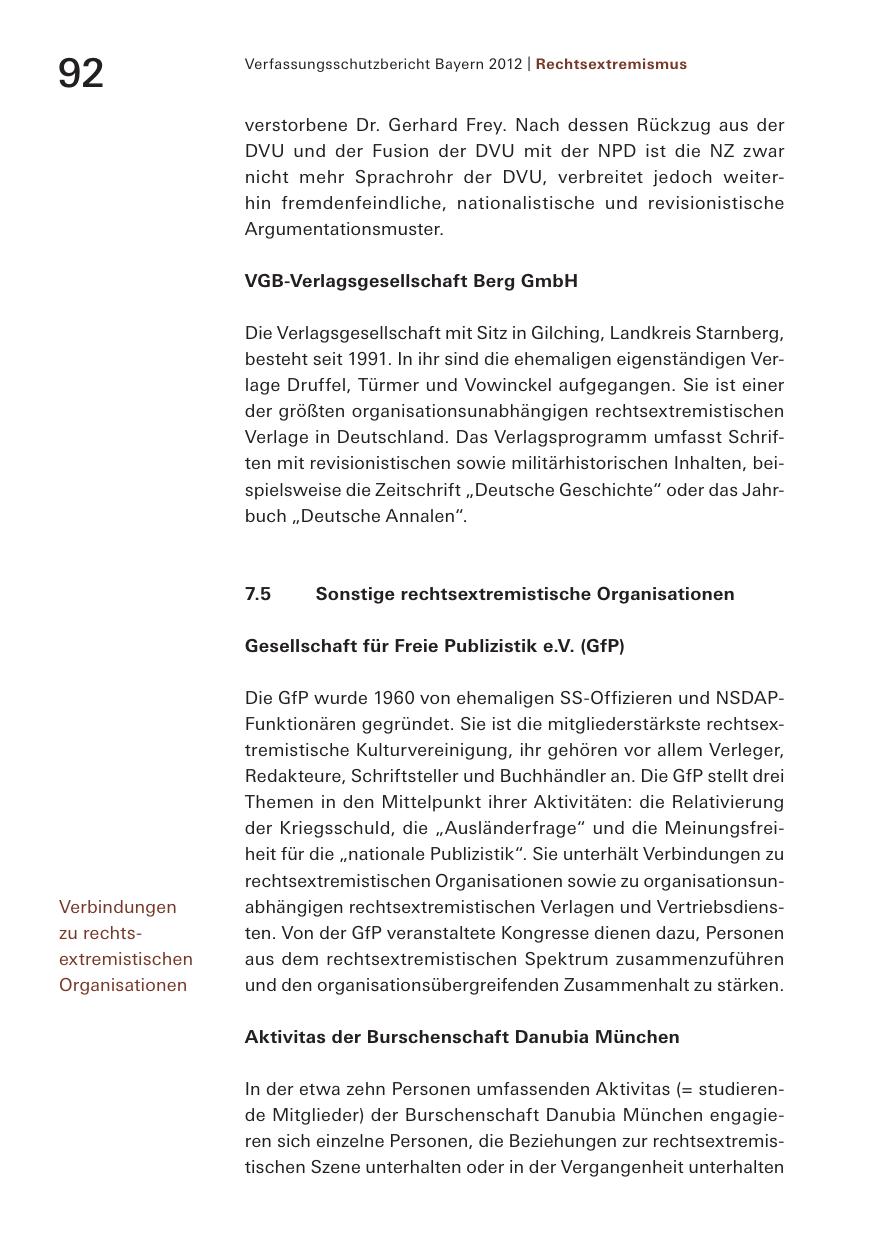 92

Verfassungsschutzbericht Bayern 2012 | Rechtsextremismus

verstorbene Dr. Gerhard Frey. Nach dessen Rückzug aus der DVU und der Fusion der DVU mit der NPD ist die NZ zwar nicht mehr Sprachrohr der DVU, verbreitet jedoch weiterhin fremdenfeindliche, nationalistische und revisionistische Argumentationsmuster.

VGB-Verlagsgesellschaft Berg GmbH

Die Verlagsgesellschaft mit Sitz in Gilching, Landkreis Starnberg, besteht seit 1991. In ihr sind die ehemaligen eigenständigen Verlage Druffel, Türmer und Vowinckel aufgegangen. Sie ist einer der größten organisationsunabhängigen rechtsextremistischen Verlage in Deutschland. Das Verlagsprogramm umfasst Schriften mit revisionistischen sowie militärhistorischen Inhalten, beispielsweise die Zeitschrift „Deutsche Geschichte“ oder das Jahrbuch „Deutsche Annalen“.

7.5 Sonstige rechtsextremistische Organisationen

Gesellschaft für Freie Publizistik e.V. (GfP)

Die GfP wurde 1960 von ehemaligen SS-Offizieren und NSDAP-Funktionären gegründet. Sie ist die mitgliederstärkste rechtsextremistische Kulturvereinigung, ihr gehören vor allem Verleger, Redakteure, Schriftsteller und Buchhändler an. Die GfP stellt drei Themen in den Mittelpunkt ihrer Aktivitäten: die Relativierung der Kriegsschuld, die „Ausländerfrage“ und die Meinungsfreiheit für die „nationale Publizistik“. Sie unterhält Verbindungen zu rechtsextremistischen Organisationen sowie zu organisationsunabhängigen rechtsextremistischen Verlagen und Vertriebsdiensten. Von der GfP veranstaltete Kongresse dienen dazu, Personen aus dem rechtsextremistischen Spektrum zusammenzuführen und den organisationsübergreifenden Zusammenhalt zu stärken.

Verbindungen zu rechtsextremistischen Organisationen

Aktivitas der Burschenschaft Danubia München

In der etwa zehn Personen umfassenden Aktivitas (= studierende Mitglieder) der Burschenschaft Danubia München engagieren sich einzelne Personen, die Beziehungen zur rechtsextremistischen Szene unterhalten oder in der Vergangenheit unterhalten